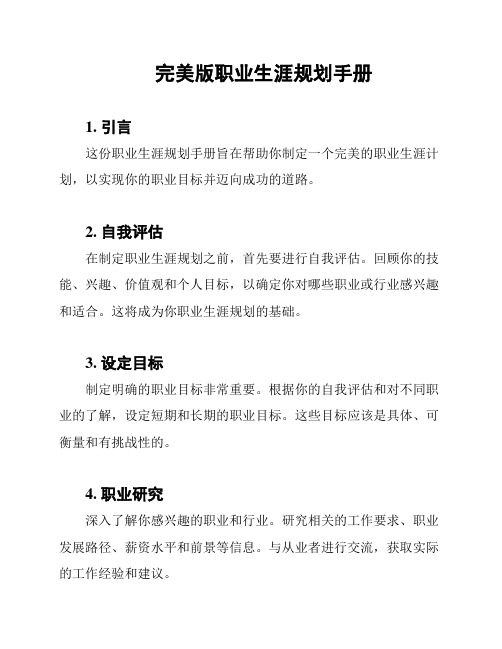 完美版职业生涯规划手册

1. 引言

这份职业生涯规划手册旨在帮助你制定一个完美的职业生涯计划，以实现你的职业目标并迈向成功的道路。

2. 自我评估

在制定职业生涯规划之前，首先要进行自我评估。回顾你的技能、兴趣、价值观和个人目标，以确定你对哪些职业或行业感兴趣和适合。这将成为你职业生涯规划的基础。

3. 设定目标

制定明确的职业目标非常重要。根据你的自我评估和对不同职业的了解，设定短期和长期的职业目标。这些目标应该是具体、可衡量和有挑战性的。

4. 职业研究

深入了解你感兴趣的职业和行业。研究相关的工作要求、职业发展路径、薪资水平和前景等信息。与从业者进行交流，获取实际的工作经验和建议。